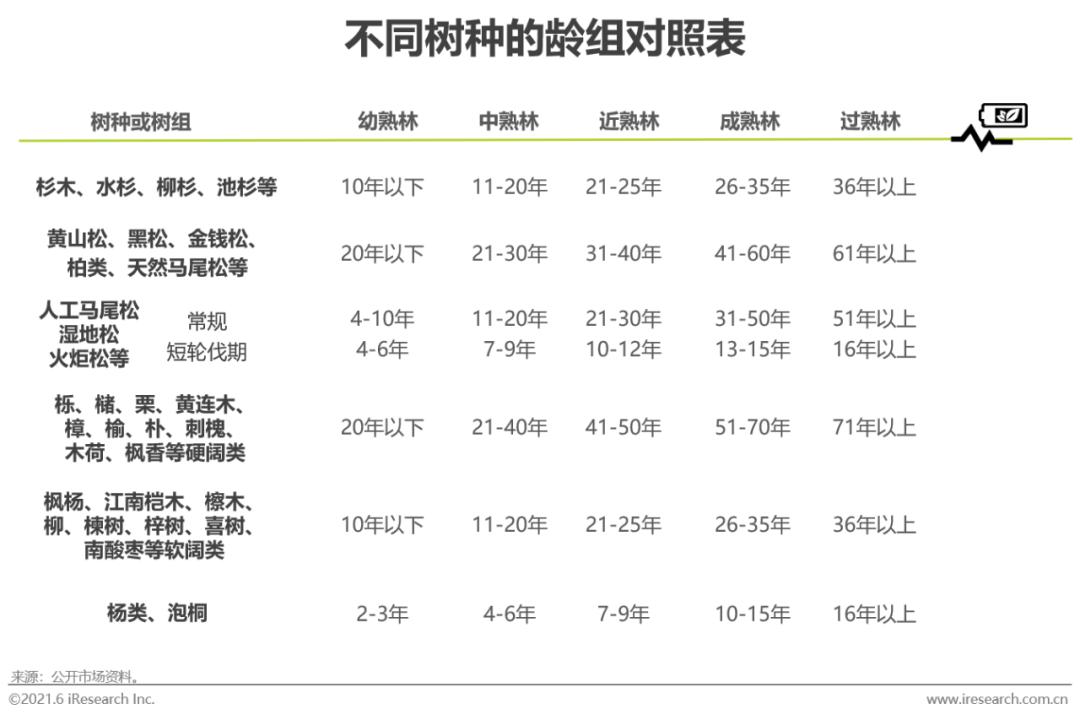 不同树种的龄组对照表

| 树种或树组 | | 幼熟林 | 中熟林 | 近熟林 | 成熟林 | 过熟林 |
|---|---|---|---|---|---|---|
| 杉木、水杉、柳杉、池杉等 | | 10年以下 | 11-20年 | 21-25年 | 26-35年 | 36年以上 |
| 黄山松、黑松、金钱松、柏类、天然马尾松等 | | 20年以下 | 21-30年 | 31-40年 | 41-60年 | 61年以上 |
| 人工马尾松 湿地松 火炬松等 | 常规 | 4-10年 | 11-20年 | 21-30年 | 31-50年 | 51年以上 |
| | 短轮伐期 | 4-6年 | 7-9年 | 10-12年 | 13-15年 | 16年以上 |
| 栎、槠、栗、黄连木、樟、榆、朴、刺槐、木荷、枫香等硬阔类 | | 20年以下 | 21-40年 | 41-50年 | 51-70年 | 71年以上 |
| 枫杨、江南桤木、檫木、柳、楝树、梓树、喜树、南酸枣等软阔类 | | 10年以下 | 11-20年 | 21-25年 | 26-35年 | 36年以上 |
| 杨类、泡桐 | | 2-3年 | 4-6年 | 7-9年 | 10-15年 | 16年以上 |

来源：公开市场资料。
©2021.6 iResearch Inc.
www.iresearch.com.cn